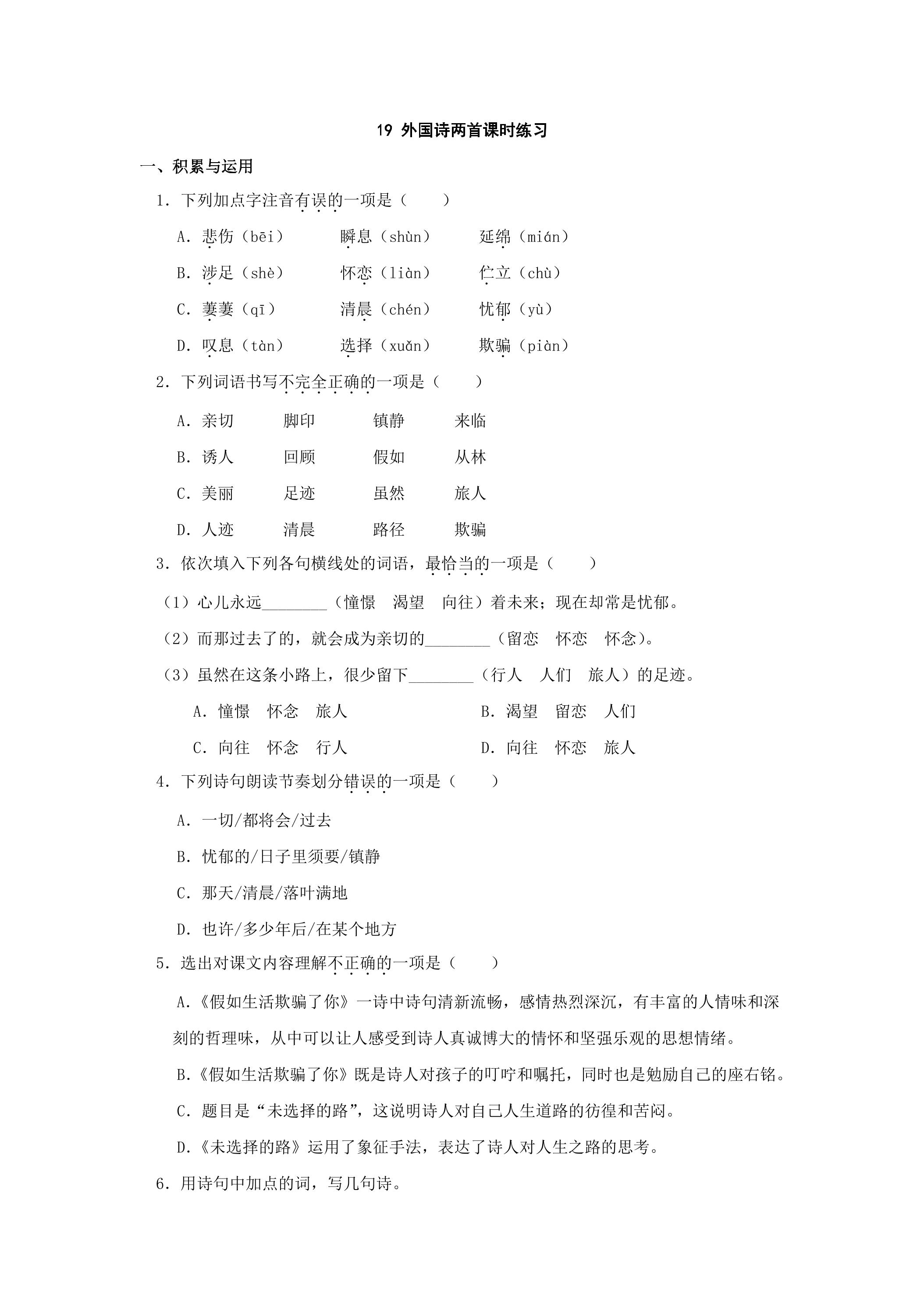 19 外国诗两首课时练习

一、积累与运用

1．下列加点字注音有误的一项是（ ）

A．悲伤（bēi） 瞬息（shùn） 延绵（mián）

B．涉足（shè） 怀恋（liàn） 伫立（chù）

C．萋萋（qī） 清晨（chén） 忧郁（yù）

D．叹息（tàn） 选择（xuǎn） 欺骗（piàn）

2．下列词语书写不完全正确的一项是（ ）

A．亲切 脚印 镇静 来临

B．诱人 回顾 假如 从林

C．美丽 足迹 虽然 旅人

D．人迹 清晨 路径 欺骗

3．依次填入下列各句横线处的词语，最恰当的一项是（ ）

（1）心儿永远____（憧憬 渴望 向往）着未来；现在却常是忧郁。

（2）而那过去了的，就会成为亲切的____（留恋 怀恋 怀念）。

（3）虽然在这条小路上，很少留下____（行人 人们 旅人）的足迹。

A．憧憬 怀念 旅人 B．渴望 留恋 人们

C．向往 怀念 行人 D．向往 怀恋 旅人

4．下列诗句朗读节奏划分错误的一项是（ ）

A．一切/都将会/过去

B．忧郁的/日子里须要/镇静

C．那天/清晨/落叶满地

D．也许/多少年后/在某个地方

5．选出对课文内容理解不正确的一项是（ ）

A.《假如生活欺骗了你》一诗中诗句清新流畅，感情热烈深沉，有丰富的人情味和深刻的哲理味，从中可以让人感受到诗人真诚博大的情怀和坚强乐观的思想情绪。

B.《假如生活欺骗了你》既是诗人对孩子的叮咛和嘱托，同时也是勉励自己的座右铭。

C．题目是“未选择的路”，这说明诗人对自己人生道路的彷徨和苦闷。

D.《未选择的路》运用了象征手法，表达了诗人对人生之路的思考。

6．用诗句中加点的词，写几句诗。